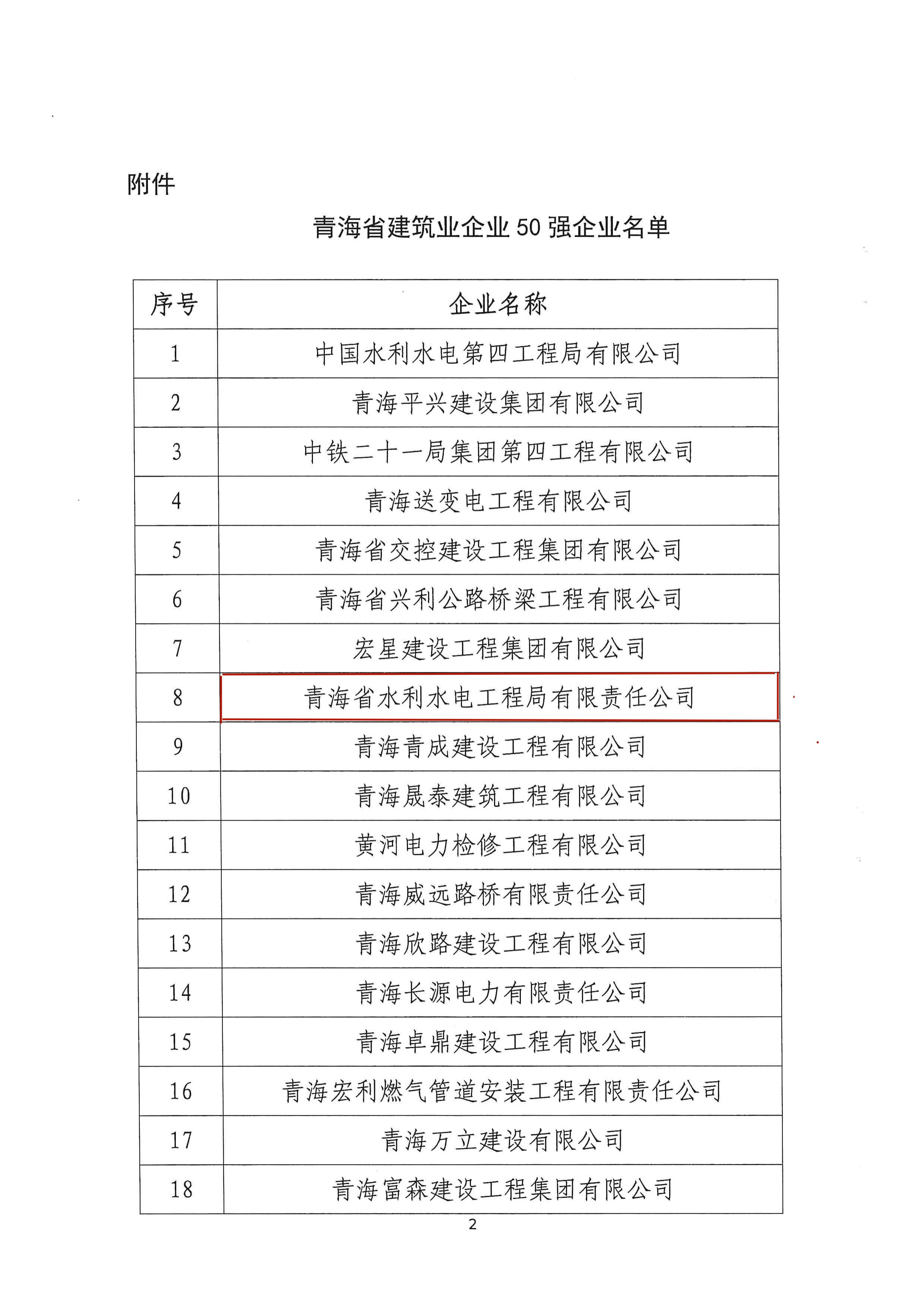 附件

青海省建筑业企业50强企业名单

| 序号 | 企业名称 |
|---|---|
| 1 | 中国水利水电第四工程局有限公司 |
| 2 | 青海平兴建设集团有限公司 |
| 3 | 中铁二十一局集团第四工程有限公司 |
| 4 | 青海送变电工程有限公司 |
| 5 | 青海省交控建设工程集团有限公司 |
| 6 | 青海省兴利公路桥梁工程有限公司 |
| 7 | 宏星建设工程集团有限公司 |
| 8 | 青海省水利水电工程局有限责任公司 |
| 9 | 青海青成建设工程有限公司 |
| 10 | 青海晟泰建筑工程有限公司 |
| 11 | 黄河电力检修工程有限公司 |
| 12 | 青海威远路桥有限责任公司 |
| 13 | 青海欣路建设工程有限公司 |
| 14 | 青海长源电力有限责任公司 |
| 15 | 青海卓鼎建设工程有限公司 |
| 16 | 青海宏利燃气管道安装工程有限责任公司 |
| 17 | 青海万立建设有限公司 |
| 18 | 青海富森建设工程集团有限公司 |

2